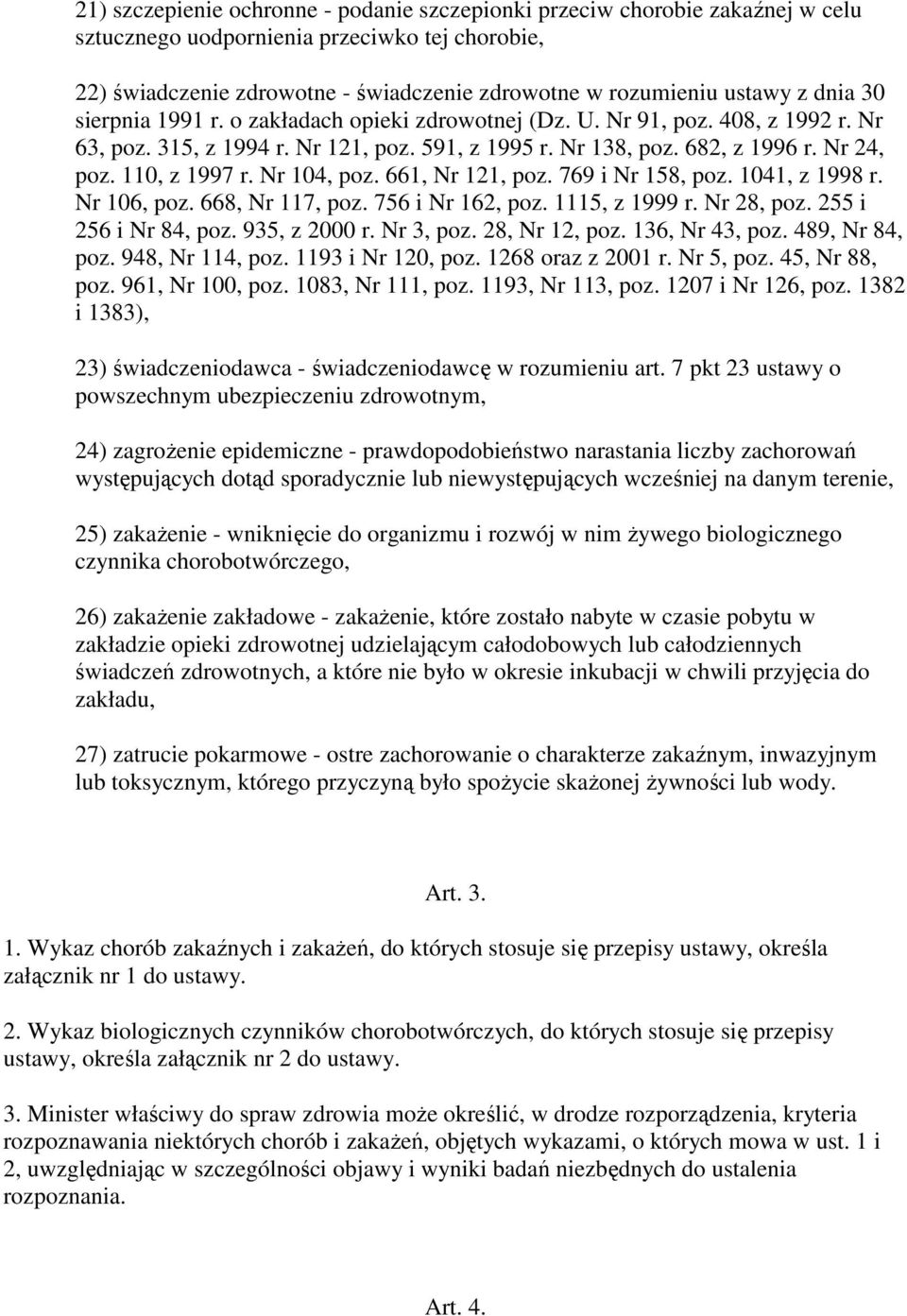 21) szczepienie ochronne - podanie szczepionki przeciw chorobie zakaźnej w celu sztucznego uodpornienia przeciwko tej chorobie,

22) świadczenie zdrowotne - świadczenie zdrowotne w rozumieniu ustawy z dnia 30 sierpnia 1991 r. o zakładach opieki zdrowotnej (Dz. U. Nr 91, poz. 408, z 1992 r. Nr 63, poz. 315, z 1994 r. Nr 121, poz. 591, z 1995 r. Nr 138, poz. 682, z 1996 r. Nr 24, poz. 110, z 1997 r. Nr 104, poz. 661, Nr 121, poz. 769 i Nr 158, poz. 1041, z 1998 r. Nr 106, poz. 668, Nr 117, poz. 756 i Nr 162, poz. 1115, z 1999 r. Nr 28, poz. 255 i 256 i Nr 84, poz. 935, z 2000 r. Nr 3, poz. 28, Nr 12, poz. 136, Nr 43, poz. 489, Nr 84, poz. 948, Nr 114, poz. 1193 i Nr 120, poz. 1268 oraz z 2001 r. Nr 5, poz. 45, Nr 88, poz. 961, Nr 100, poz. 1083, Nr 111, poz. 1193, Nr 113, poz. 1207 i Nr 126, poz. 1382 i 1383),

23) świadczeniodawca - świadczeniodawcę w rozumieniu art. 7 pkt 23 ustawy o powszechnym ubezpieczeniu zdrowotnym,

24) zagrożenie epidemiczne - prawdopodobieństwo narastania liczby zachorowań występujących dotąd sporadycznie lub niewystępujących wcześniej na danym terenie,

25) zakażenie - wniknięcie do organizmu i rozwój w nim żywego biologicznego czynnika chorobotwórczego,

26) zakażenie zakładowe - zakażenie, które zostało nabyte w czasie pobytu w zakładzie opieki zdrowotnej udzielającym całodobowych lub całodziennych świadczeń zdrowotnych, a które nie było w okresie inkubacji w chwili przyjęcia do zakładu,

27) zatrucie pokarmowe - ostre zachorowanie o charakterze zakaźnym, inwazyjnym lub toksycznym, którego przyczyną było spożycie skażonej żywności lub wody.

Art. 3.

1. Wykaz chorób zakaźnych i zakażeń, do których stosuje się przepisy ustawy, określa załącznik nr 1 do ustawy.

2. Wykaz biologicznych czynników chorobotwórczych, do których stosuje się przepisy ustawy, określa załącznik nr 2 do ustawy.

3. Minister właściwy do spraw zdrowia może określić, w drodze rozporządzenia, kryteria rozpoznawania niektórych chorób i zakażeń, objętych wykazami, o których mowa w ust. 1 i 2, uwzględniając w szczególności objawy i wyniki badań niezbędnych do ustalenia rozpoznania.

Art. 4.